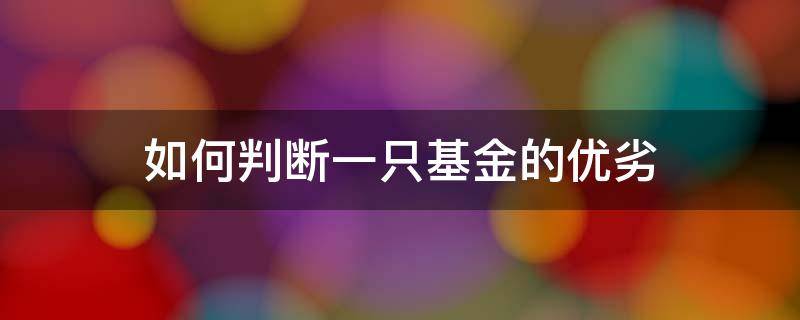 如何判断一只基金的优劣